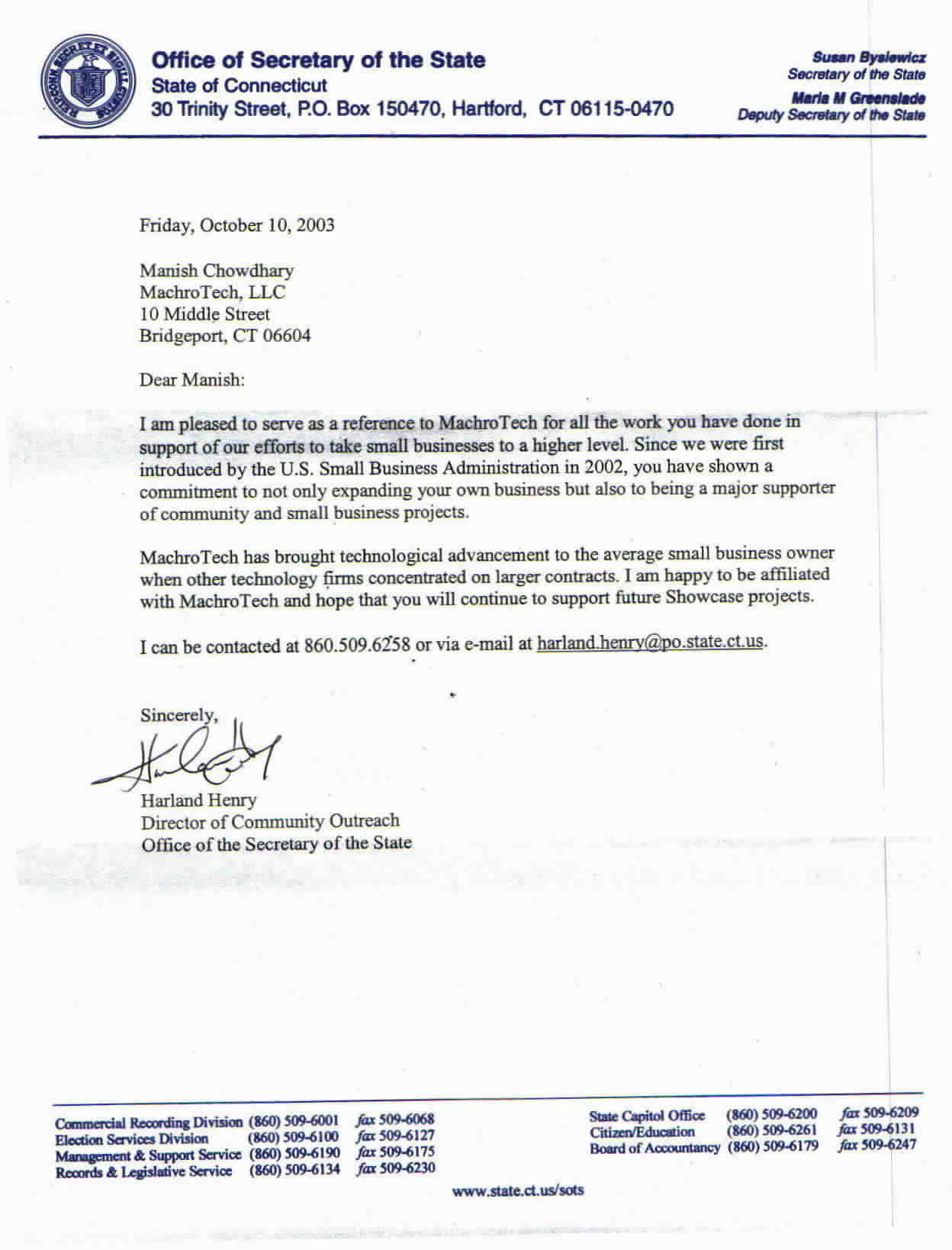 Office of Secretary of the State
State of Connecticut
30 Trinity Street, P.O. Box 150470, Hartford, CT 06115-0470

Susan Bysiewicz
Secretary of the State
Maria M Greenslade
Deputy Secretary of the State

Friday, October 10, 2003

Manish Chowdhary
MachroTech, LLC
10 Middle Street
Bridgeport, CT 06604

Dear Manish:

I am pleased to serve as a reference to MachroTech for all the work you have done in support of our efforts to take small businesses to a higher level. Since we were first introduced by the U.S. Small Business Administration in 2002, you have shown a commitment to not only expanding your own business but also to being a major supporter of community and small business projects.

MachroTech has brought technological advancement to the average small business owner when other technology firms concentrated on larger contracts. I am happy to be affiliated with MachroTech and hope that you will continue to support future Showcase projects.

I can be contacted at 860.509.6258 or via e-mail at harland.henry@po.state.ct.us.

Sincerely,

Harland Henry
Director of Community Outreach
Office of the Secretary of the State

Commercial Recording Division (860) 509-6001 fax 509-6068
Election Services Division (860) 509-6100 fax 509-6127
Management & Support Service (860) 509-6190 fax 509-6175
Records & Legislative Service (860) 509-6134 fax 509-6230

State Capitol Office (860) 509-6200 fax 509-6209
Citizen/Education (860) 509-6261 fax 509-6131
Board of Accountancy (860) 509-6179 fax 509-6247

www.state.ct.us/sots